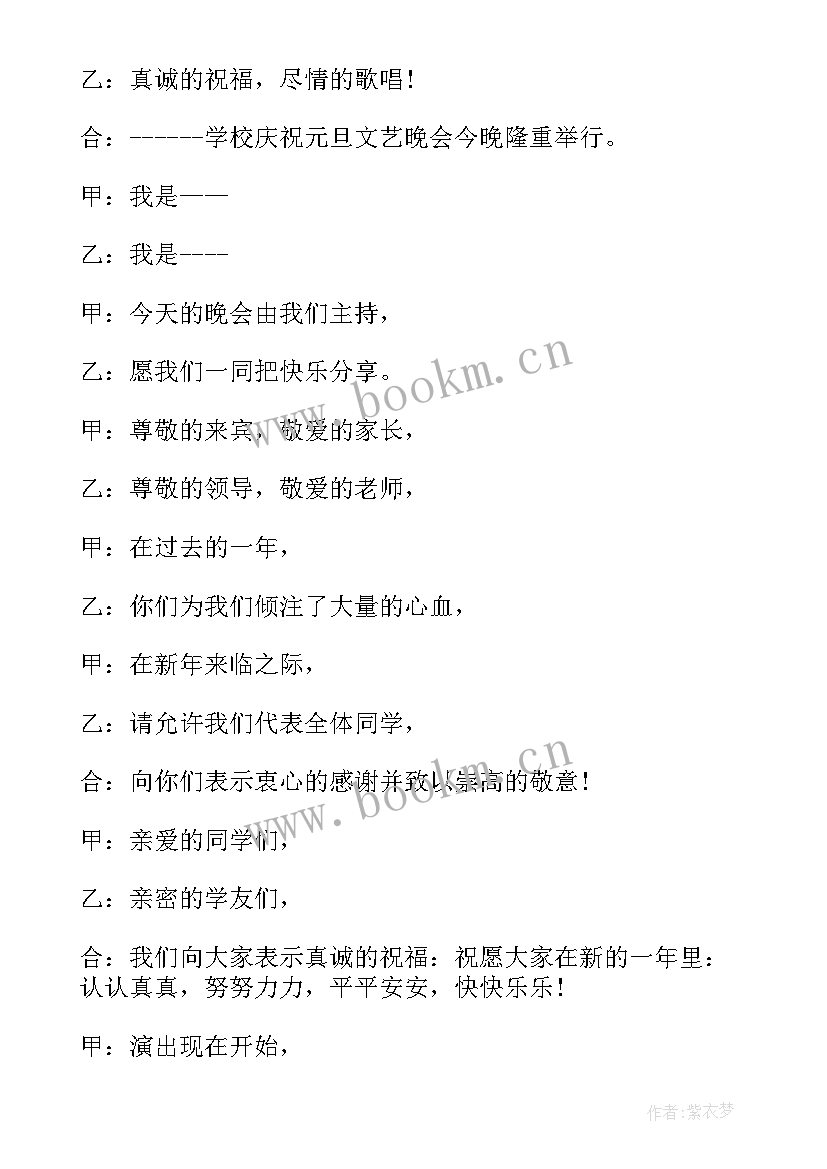 乙：真诚的祝福，尽情的歌唱！

合：------学校庆祝元旦文艺晚会今晚隆重举行。

甲：我是——

乙：我是----

甲：今天的晚会由我们主持，

乙：愿我们一同把快乐分享。

甲：尊敬的来宾，敬爱的家长，

乙：尊敬的领导，敬爱的老师，

甲：在过去的一年，

乙：你们为我们倾注了大量的心血，

甲：在新年来临之际，

乙：请允许我们代表全体同学，

合：向你们表示衷心的感谢并致以崇高的敬意！

甲：亲爱的同学们，

乙：亲密的学友们，

合：我们向大家表示真诚的祝福：祝愿大家在新的一年里：认认真真，努努力力，平平安安，快快乐乐！

甲：演出现在开始，

www.bookm.cn

www.bookm.cn

作者：紫衣梦